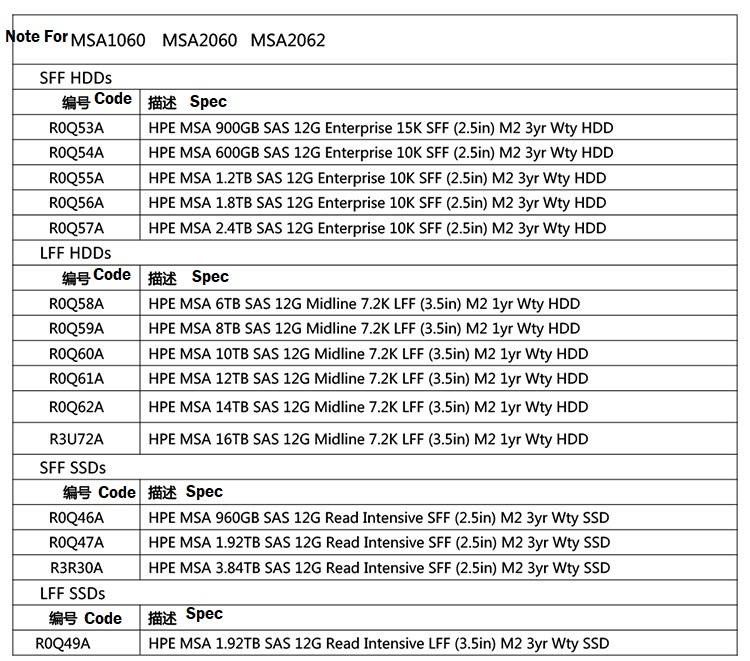 Note For MSA1060 MSA2060 MSA2062

SFF HDDs

| 编号 Code | 描述 Spec |
|---|---|
| R0Q53A | HPE MSA 900GB SAS 12G Enterprise 15K SFF (2.5in) M2 3yr Wty HDD |
| R0Q54A | HPE MSA 600GB SAS 12G Enterprise 10K SFF (2.5in) M2 3yr Wty HDD |
| R0Q55A | HPE MSA 1.2TB SAS 12G Enterprise 10K SFF (2.5in) M2 3yr Wty HDD |
| R0Q56A | HPE MSA 1.8TB SAS 12G Enterprise 10K SFF (2.5in) M2 3yr Wty HDD |
| R0Q57A | HPE MSA 2.4TB SAS 12G Enterprise 10K SFF (2.5in) M2 3yr Wty HDD |

LFF HDDs

| 编号 Code | 描述 Spec |
|---|---|
| R0Q58A | HPE MSA 6TB SAS 12G Midline 7.2K LFF (3.5in) M2 1yr Wty HDD |
| R0Q59A | HPE MSA 8TB SAS 12G Midline 7.2K LFF (3.5in) M2 1yr Wty HDD |
| R0Q60A | HPE MSA 10TB SAS 12G Midline 7.2K LFF (3.5in) M2 1yr Wty HDD |
| R0Q61A | HPE MSA 12TB SAS 12G Midline 7.2K LFF (3.5in) M2 1yr Wty HDD |
| R0Q62A | HPE MSA 14TB SAS 12G Midline 7.2K LFF (3.5in) M2 1yr Wty HDD |
| R3U72A | HPE MSA 16TB SAS 12G Midline 7.2K LFF (3.5in) M2 1yr Wty HDD |

SFF SSDs

| 编号 Code | 描述 Spec |
|---|---|
| R0Q46A | HPE MSA 960GB SAS 12G Read Intensive SFF (2.5in) M2 3yr Wty SSD |
| R0Q47A | HPE MSA 1.92TB SAS 12G Read Intensive SFF (2.5in) M2 3yr Wty SSD |
| R3R30A | HPE MSA 3.84TB SAS 12G Read Intensive SFF (2.5in) M2 3yr Wty SSD |

LFF SSDs

| 编号 Code | 描述 Spec |
|---|---|
| R0Q49A | HPE MSA 1.92TB SAS 12G Read Intensive LFF (3.5in) M2 3yr Wty SSD |